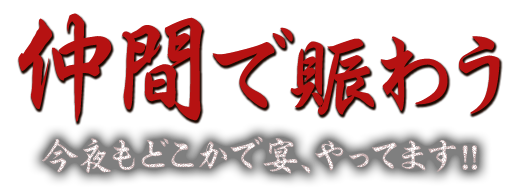 仲間で賑わう

今夜もどこかで宴、やってます!!